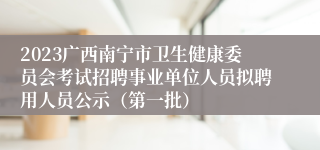 2023广西南宁市卫生健康委员会考试招聘事业单位人员拟聘用人员公示（第一批）